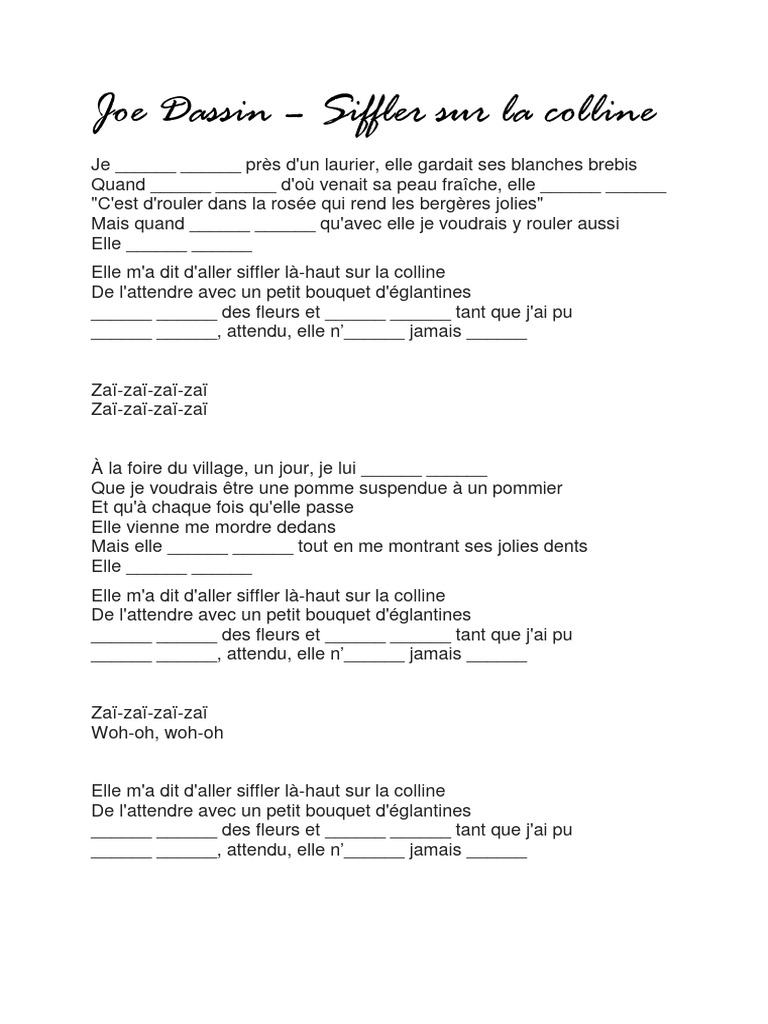 Joe Dassin – Siffler sur la colline

Je ______ ______ près d'un laurier, elle gardait ses blanches brebis
Quand ______ ______ d'où venait sa peau fraîche, elle ______ ______
"C'est d'rouler dans la rosée qui rend les bergères jolies"
Mais quand ______ ______ qu'avec elle je voudrais y rouler aussi
Elle ______ ______

Elle m'a dit d'aller siffler là-haut sur la colline
De l'attendre avec un petit bouquet d'églantines
______ ______ des fleurs et ______ ______ tant que j'ai pu
______ ______, attendu, elle n'______ jamais ______

Zaï-zaï-zaï-zaï
Zaï-zaï-zaï-zaï

À la foire du village, un jour, je lui ______ ______
Que je voudrais être une pomme suspendue à un pommier
Et qu'à chaque fois qu'elle passe
Elle vienne me mordre dedans
Mais elle ______ ______ tout en me montrant ses jolies dents
Elle ______ ______

Elle m'a dit d'aller siffler là-haut sur la colline
De l'attendre avec un petit bouquet d'églantines
______ ______ des fleurs et ______ ______ tant que j'ai pu
______ ______, attendu, elle n'______ jamais ______

Zaï-zaï-zaï-zaï
Woh-oh, woh-oh

Elle m'a dit d'aller siffler là-haut sur la colline
De l'attendre avec un petit bouquet d'églantines
______ ______ des fleurs et ______ ______ tant que j'ai pu
______ ______, attendu, elle n'______ jamais ______